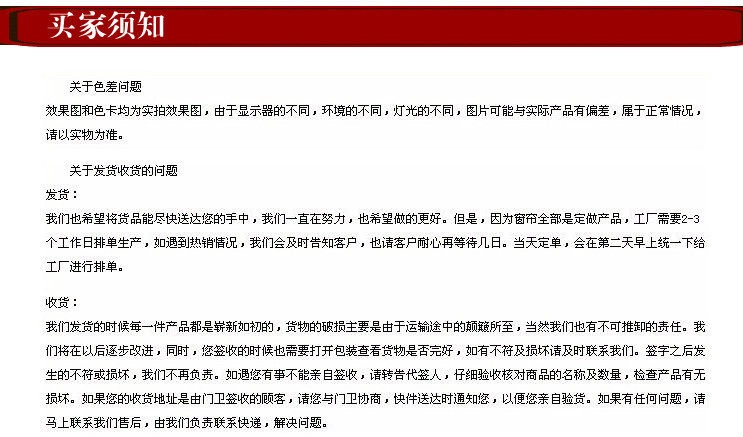 买家须知

关于色差问题

效果图和色卡均为实拍效果图，由于显示器的不同，环境的不同，灯光的不同，图片可能与实际产品有偏差，属于正常情况，请以实物为准。

关于发货收货的问题

发货：

我们也希望将货品能尽快送达您的手中，我们一直在努力，也希望做的更好。但是，因为窗帘全部是定做产品，工厂需要2-3个工作日排单生产，如遇到热销情况，我们会及时告知客户，也请客户耐心再等待几日。当天定单，会在第二天早上统一下给工厂进行排单。

收货：

我们发货的时候每一件产品都是崭新如初的，货物的破损主要是由于运输途中的颠簸所至，当然我们也有不可推卸的责任。我们将在以后逐步改进，同时，您签收的时候也需要打开包装查看货物是否完好，如有不符及损坏请及时联系我们。签字之后发生的不符或损坏，我们不再负责。如遇您有事不能亲自签收，请转告代签人，仔细验收核对商品的名称及数量，检查产品有无损坏。如果您的收货地址是由门卫签收的顾客，请您与门卫协商，快件送达时通知您，以便您亲自验货。如果有任何问题，请马上联系我们售后，由我们负责联系快递，解决问题。